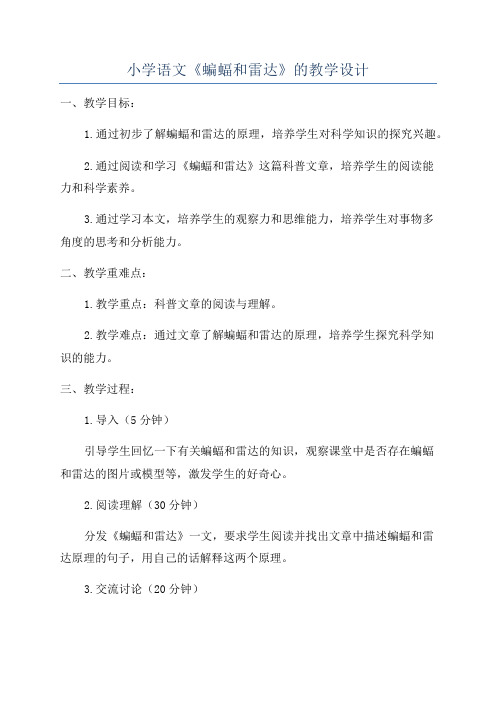 小学语文《蝙蝠和雷达》的教学设计

一、教学目标：

1.通过初步了解蝙蝠和雷达的原理，培养学生对科学知识的探究兴趣。

2.通过阅读和学习《蝙蝠和雷达》这篇科普文章，培养学生的阅读能力和科学素养。

3.通过学习本文，培养学生的观察力和思维能力，培养学生对事物多角度的思考和分析能力。

二、教学重难点：

1.教学重点：科普文章的阅读与理解。

2.教学难点：通过文章了解蝙蝠和雷达的原理，培养学生探究科学知识的能力。

三、教学过程：

1.导入（5分钟）

引导学生回忆一下有关蝙蝠和雷达的知识，观察课堂中是否存在蝙蝠和雷达的图片或模型等，激发学生的好奇心。

2.阅读理解（30分钟）

分发《蝙蝠和雷达》一文，要求学生阅读并找出文章中描述蝙蝠和雷达原理的句子，用自己的话解释这两个原理。

3.交流讨论（20分钟）